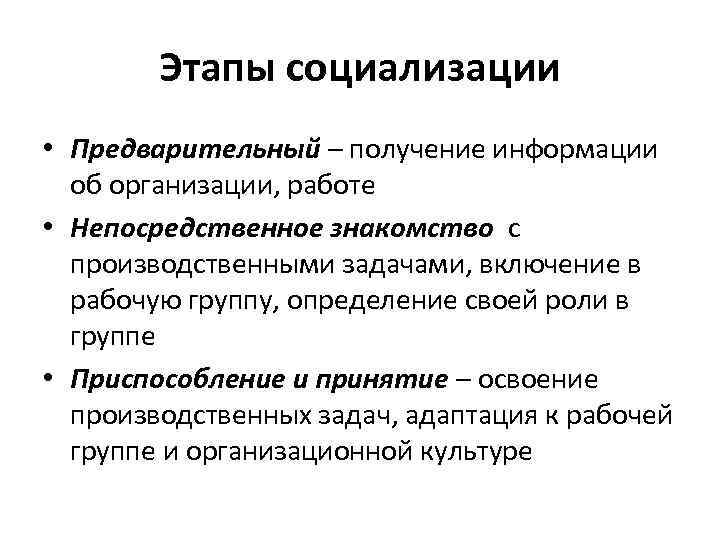 Этапы социализации

• Предварительный – получение информации об организации, работе

• Непосредственное знакомство с производственными задачами, включение в рабочую группу, определение своей роли в группе

• Приспособление и принятие – освоение производственных задач, адаптация к рабочей группе и организационной культуре